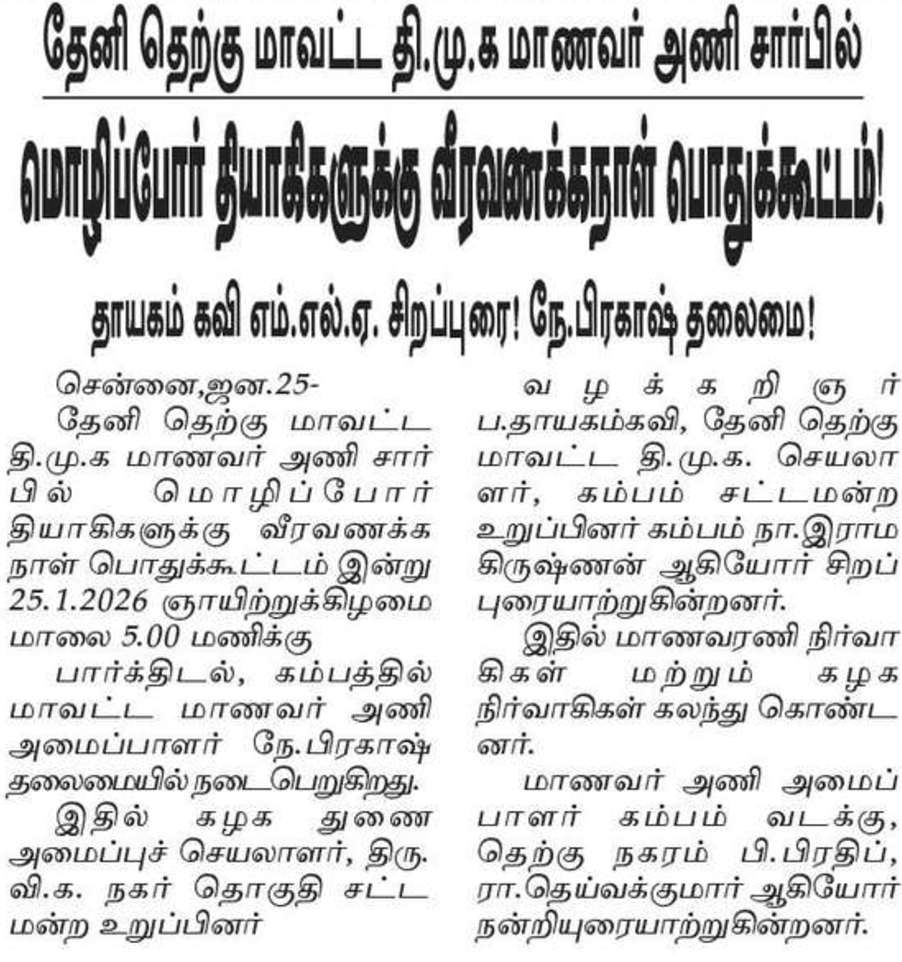 தேனி தெற்கு மாவட்ட தி.மு.க மாணவர் அணி சார்பில்

மொழிப்போர் தியாகிகளுக்கு வீரவணக்கநாள் பொதுக்கூட்டம்!

தாயகம் கவி எம்.எல்.ஏ. சிறப்புரை! நே.பிரகாஷ் தலைமை!

சென்னை,ஜன.25-
தேனி தெற்கு மாவட்ட தி.மு.க மாணவர் அணி சார்பில் மொழிப்போர் தியாகிகளுக்கு வீரவணக்க நாள் பொதுக்கூட்டம் இன்று 25.1.2026 ஞாயிற்றுக்கிழமை மாலை 5.00 மணிக்கு

பார்க்திடல், கம்பத்தில் மாவட்ட மாணவர் அணி அமைப்பாளர் நே.பிரகாஷ் தலைமையில் நடைபெறுகிறது.

இதில் கழக துணை அமைப்புச் செயலாளர், திரு. வி.க. நகர் தொகுதி சட்ட மன்ற உறுப்பினர்

வழக்கறிஞர் ப.தாயகம்கவி, தேனி தெற்கு மாவட்ட தி.மு.க. செயலாளர், கம்பம் சட்டமன்ற உறுப்பினர் கம்பம் நா.இராம கிருஷ்ணன் ஆகியோர் சிறப்புரையாற்றுகின்றனர்.

இதில் மாணவரணி நிர்வாகிகள் மற்றும் கழக நிர்வாகிகள் கலந்து கொண்டனர்.

மாணவர் அணி அமைப்பாளர் கம்பம் வடக்கு, தெற்கு நகரம் பி.பிரதிப், ரா.தெய்வக்குமார் ஆகியோர் நன்றியுரையாற்றுகின்றனர்.